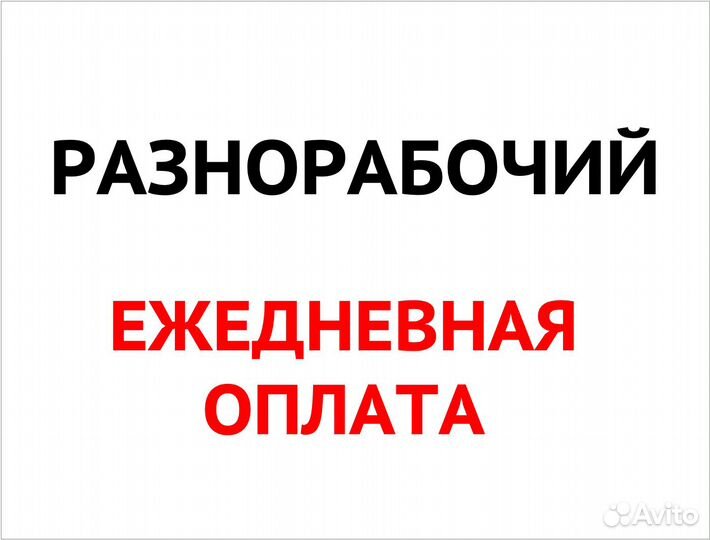 РАЗНОРАБОЧИЙ

ЕЖЕДНЕВНАЯ ОПЛАТА

Avito